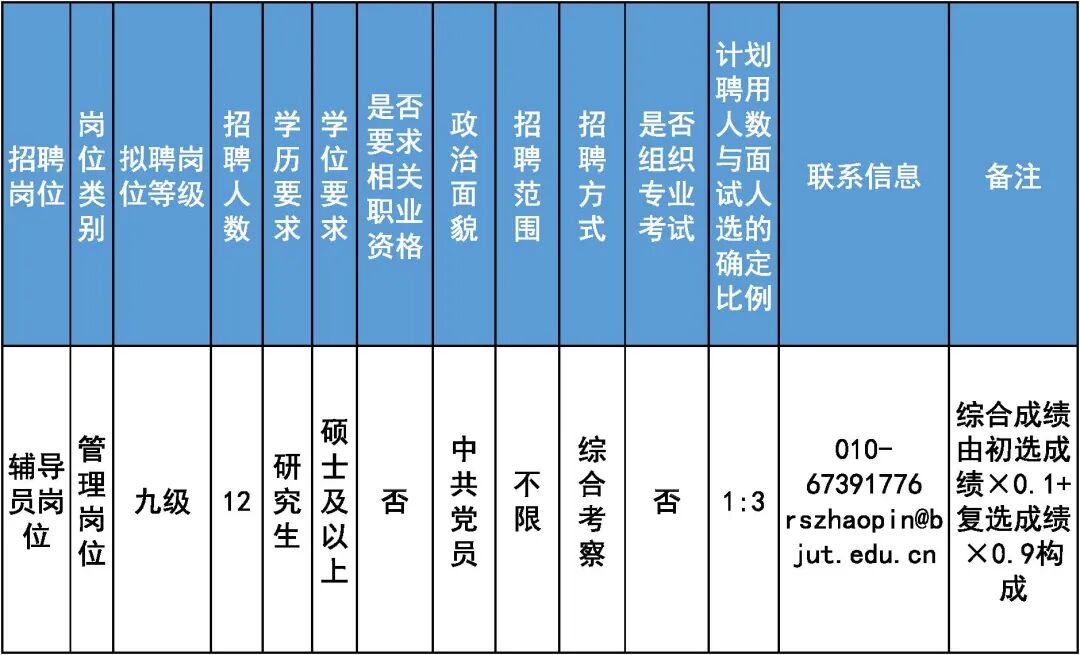 | 招聘岗位 | 岗位类别 | 拟聘岗位等级 | 招聘人数 | 学历要求 | 学位要求 | 是否要求相关职业资格 | 政治面貌 | 招聘范围 | 招聘方式 | 是否组织专业考试 | 计划聘用人数与面试人选的确定比例 | 联系信息 | 备注 |
|---|---|---|---|---|---|---|---|---|---|---|---|---|---|
| 辅导员岗位 | 管理岗位 | 九级 | 12 | 研究生 | 硕士及以上 | 否 | 中共党员 | 不限 | 综合考察 | 否 | 1:3 | 010-67391776 rszhaopin@bjut.edu.cn | 综合成绩由初选成绩×0.1+复选成绩×0.9构成 |